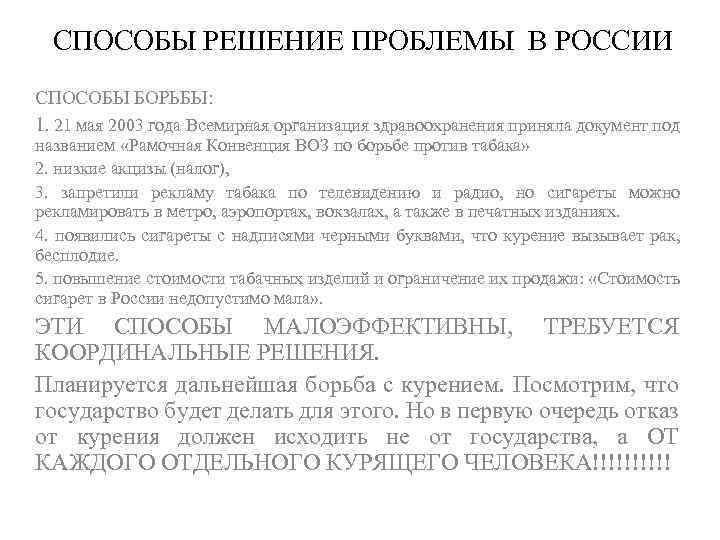 СПОСОБЫ РЕШЕНИЕ ПРОБЛЕМЫ В РОССИИ

СПОСОБЫ БОРЬБЫ:

1. 21 мая 2003 года Всемирная организация здравоохранения приняла документ под названием «Рамочная Конвенция ВОЗ по борьбе против табака»

2. низкие акцизы (налог),

3. запретили рекламу табака по телевидению и радио, но сигареты можно рекламировать в метро, аэропортах, вокзалах, а также в печатных изданиях.

4. появились сигареты с надписями черными буквами, что курение вызывает рак, бесплодие.

5. повышение стоимости табачных изделий и ограничение их продажи: «Стоимость сигарет в России недопустимо мала».

ЭТИ СПОСОБЫ МАЛОЭФФЕКТИВНЫ, ТРЕБУЕТСЯ КООРДИНАЛЬНЫЕ РЕШЕНИЯ.

Планируется дальнейшая борьба с курением. Посмотрим, что государство будет делать для этого. Но в первую очередь отказ от курения должен исходить не от государства, а ОТ КАЖДОГО ОТДЕЛЬНОГО КУРЯЩЕГО ЧЕЛОВЕКА!!!!!!!!!!